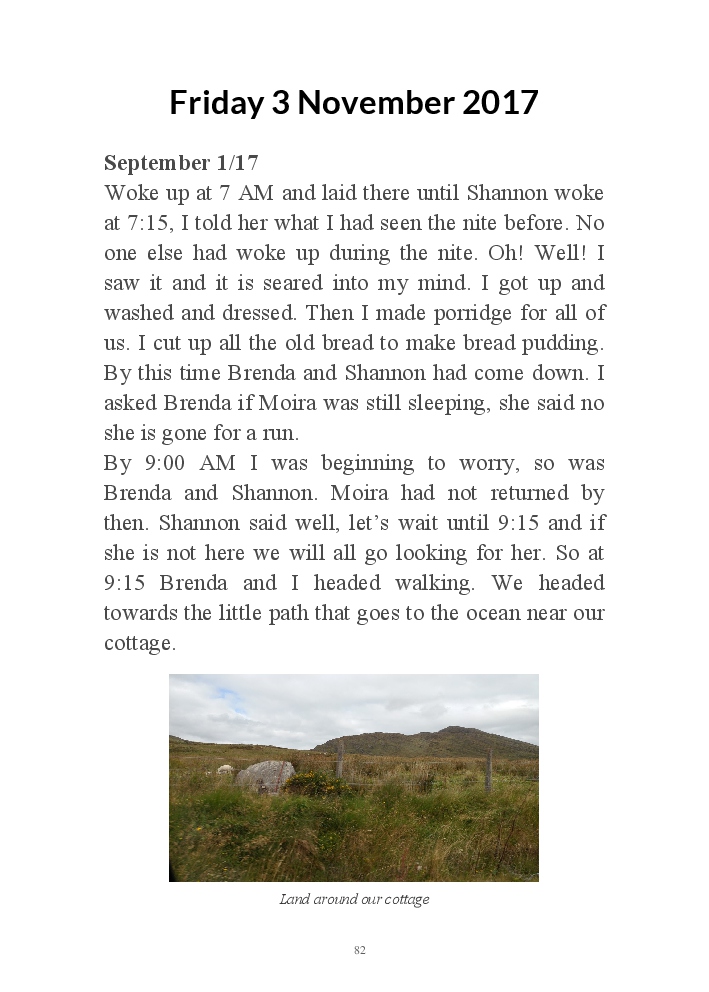 Friday 3 November 2017

September 1/17
Woke up at 7 AM and laid there until Shannon woke at 7:15, I told her what I had seen the nite before. No one else had woke up during the nite. Oh! Well! I saw it and it is seared into my mind. I got up and washed and dressed. Then I made porridge for all of us. I cut up all the old bread to make bread pudding. By this time Brenda and Shannon had come down. I asked Brenda if Moira was still sleeping, she said no she is gone for a run.
By 9:00 AM I was beginning to worry, so was Brenda and Shannon. Moira had not returned by then. Shannon said well, let's wait until 9:15 and if she is not here we will all go looking for her. So at 9:15 Brenda and I headed walking. We headed towards the little path that goes to the ocean near our cottage.

Land around our cottage

82